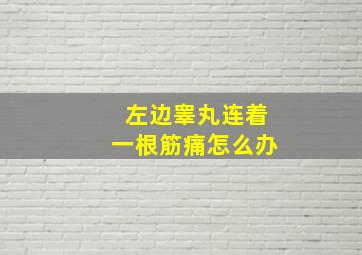 左边睾丸连着
一根筋痛怎么办